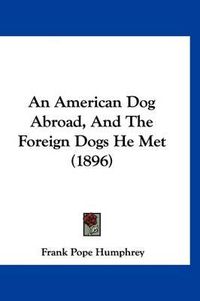 An American Dog Abroad, And The Foreign Dogs He Met (1896)

Frank Pope Humphrey